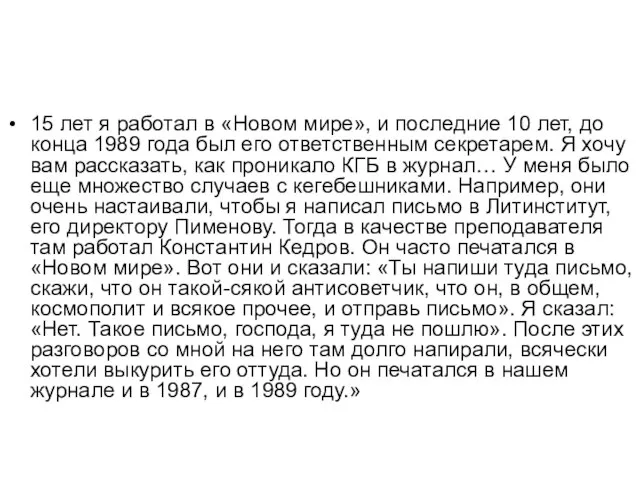 • 15 лет я работал в «Новом мире», и последние 10 лет, до конца 1989 года был его ответственным секретарем. Я хочу вам рассказать, как проникало КГБ в журнал… У меня было еще множество случаев с кегебешниками. Например, они очень настаивали, чтобы я написал письмо в Литинститут, его директору Пименову. Тогда в качестве преподавателя там работал Константин Кедров. Он часто печатался в «Новом мире». Вот они и сказали: «Ты напиши туда письмо, скажи, что он такой-сякой антисоветчик, что он, в общем, космополит и всякое прочее, и отправь письмо». Я сказал: «Нет. Такое письмо, господа, я туда не пошлю». После этих разговоров со мной на него там долго напирали, всячески хотели выкурить его оттуда. Но он печатался в нашем журнале и в 1987, и в 1989 году.»